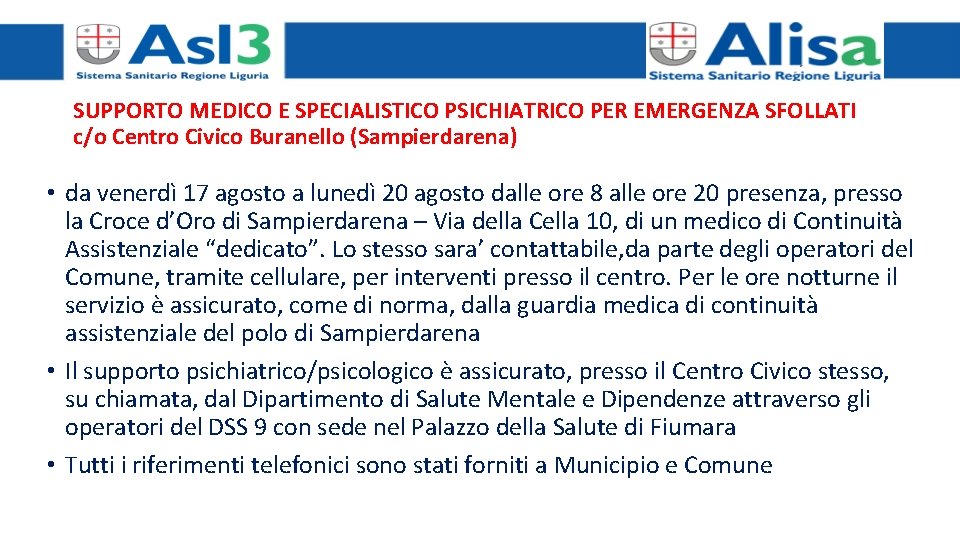 Asl3
Sistema Sanitario Regione Liguria

Alisa
Sistema Sanitario Regione Liguria

SUPPORTO MEDICO E SPECIALISTICO PSICHIATRICO PER EMERGENZA SFOLLATI
c/o Centro Civico Buranello (Sampierdarena)

• da venerdì 17 agosto a lunedì 20 agosto dalle ore 8 alle ore 20 presenza, presso la Croce d'Oro di Sampierdarena – Via della Cella 10, di un medico di Continuità Assistenziale "dedicato". Lo stesso sara' contattabile,da parte degli operatori del Comune, tramite cellulare, per interventi presso il centro. Per le ore notturne il servizio è assicurato, come di norma, dalla guardia medica di continuità assistenziale del polo di Sampierdarena
• Il supporto psichiatrico/psicologico è assicurato, presso il Centro Civico stesso, su chiamata, dal Dipartimento di Salute Mentale e Dipendenze attraverso gli operatori del DSS 9 con sede nel Palazzo della Salute di Fiumara
• Tutti i riferimenti telefonici sono stati forniti a Municipio e Comune